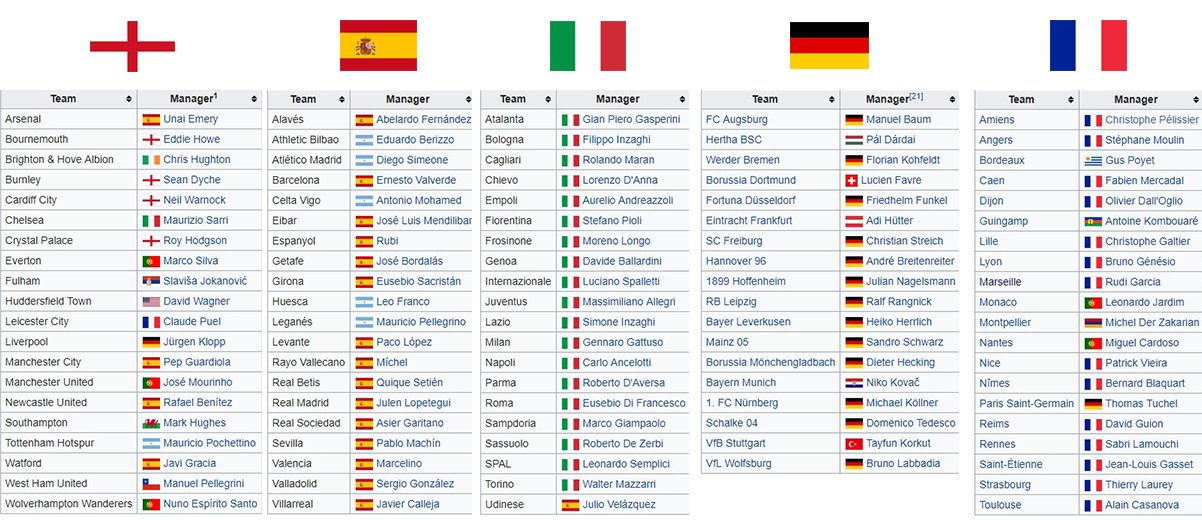 | Team | Manager$^1$ |
|---|---|
| Arsenal | Unai Emery |
| Bournemouth | Eddie Howe |
| Brighton & Hove Albion | Chris Hughton |
| Burnley | Sean Dyche |
| Cardiff City | Neil Warnock |
| Chelsea | Maurizio Sarri |
| Crystal Palace | Roy Hodgson |
| Everton | Marco Silva |
| Fulham | Slaviša Jokanović |
| Huddersfield Town | David Wagner |
| Leicester City | Claude Puel |
| Liverpool | Jürgen Klopp |
| Manchester City | Pep Guardiola |
| Manchester United | José Mourinho |
| Newcastle United | Rafael Benítez |
| Southampton | Mark Hughes |
| Tottenham Hotspur | Mauricio Pochettino |
| Watford | Javi Gracia |
| West Ham United | Manuel Pellegrini |
| Wolverhampton Wanderers | Nuno Espírito Santo |

| Team | Manager |
|---|---|
| Alavés | Abelardo Fernández |
| Athletic Bilbao | Eduardo Berizzo |
| Atlético Madrid | Diego Simeone |
| Barcelona | Ernesto Valverde |
| Celta Vigo | Antonio Mohamed |
| Eibar | José Luis Mendilibar |
| Espanyol | Rubi |
| Getafe | José Bordalás |
| Girona | Eusebio Sacristán |
| Huesca | Leo Franco |
| Leganés | Mauricio Pellegrino |
| Levante | Paco López |
| Rayo Vallecano | Míchel |
| Real Betis | Quique Setién |
| Real Madrid | Julen Lopetegui |
| Real Sociedad | Asier Garitano |
| Sevilla | Pablo Machín |
| Valencia | Marcelino |
| Valladolid | Sergio González |
| Villarreal | Javier Calleja |

| Team | Manager |
|---|---|
| Atalanta | Gian Piero Gasperini |
| Bologna | Filippo Inzaghi |
| Cagliari | Rolando Maran |
| Chievo | Lorenzo D'Anna |
| Empoli | Aurelio Andreazzoli |
| Fiorentina | Stefano Pioli |
| Frosinone | Moreno Longo |
| Genoa | Davide Ballardini |
| Internazionale | Luciano Spalletti |
| Juventus | Massimiliano Allegri |
| Lazio | Simone Inzaghi |
| Milan | Gennaro Gattuso |
| Napoli | Carlo Ancelotti |
| Parma | Roberto D'Aversa |
| Roma | Eusebio Di Francesco |
| Sampdoria | Marco Giampaolo |
| Sassuolo | Roberto De Zerbi |
| SPAL | Leonardo Semplici |
| Torino | Walter Mazzarri |
| Udinese | Julio Velázquez |

| Team | Manager$^{[21]}$ |
|---|---|
| FC Augsburg | Manuel Baum |
| Hertha BSC | Pál Dárdai |
| Werder Bremen | Florian Kohfeldt |
| Borussia Dortmund | Lucien Favre |
| Fortuna Düsseldorf | Friedhelm Funkel |
| Eintracht Frankfurt | Adi Hütter |
| SC Freiburg | Christian Streich |
| Hannover 96 | André Breitenreiter |
| 1899 Hoffenheim | Julian Nagelsmann |
| RB Leipzig | Ralf Rangnick |
| Bayer Leverkusen | Heiko Herrlich |
| Mainz 05 | Sandro Schwarz |
| Borussia Mönchengladbach | Dieter Hecking |
| Bayern Munich | Niko Kovač |
| 1. FC Nürnberg | Michael Köllner |
| Schalke 04 | Domenico Tedesco |
| VfB Stuttgart | Tayfun Korkut |
| VfL Wolfsburg | Bruno Labbadia |

| Team | Manager |
|---|---|
| Amiens | Christophe Pélissier |
| Angers | Stéphane Moulin |
| Bordeaux | Gus Poyet |
| Caen | Fabien Mercadal |
| Dijon | Olivier Dall'Oglio |
| Guingamp | Antoine Kombouaré |
| Lille | Christophe Galtier |
| Lyon | Bruno Génésio |
| Marseille | Rudi Garcia |
| Monaco | Leonardo Jardim |
| Montpellier | Michel Der Zakarian |
| Nantes | Miguel Cardoso |
| Nice | Patrick Vieira |
| Nîmes | Bernard Blaquart |
| Paris Saint-Germain | Thomas Tuchel |
| Reims | David Guion |
| Rennes | Sabri Lamouchi |
| Saint-Étienne | Jean-Louis Gasset |
| Strasbourg | Thierry Laurey |
| Toulouse | Alain Casanova |